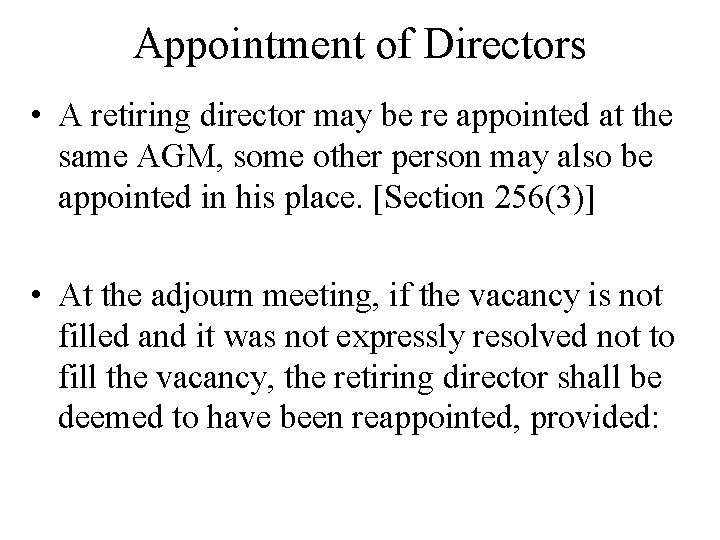 Appointment of Directors

• A retiring director may be re appointed at the same AGM, some other person may also be appointed in his place. [Section 256(3)]

• At the adjourn meeting, if the vacancy is not filled and it was not expressly resolved not to fill the vacancy, the retiring director shall be deemed to have been reappointed, provided: